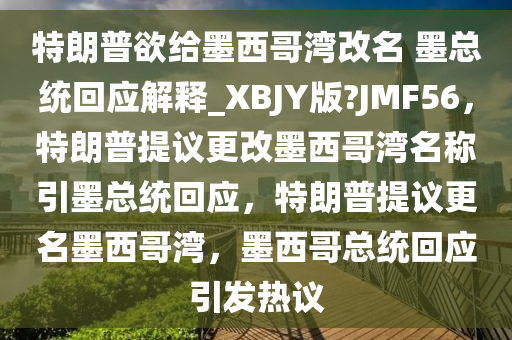 特朗普欲给墨西哥湾改名 墨总统回应解释_XBJY版?JMF56，特朗普提议更改墨西哥湾名称引墨总统回应，特朗普提议更名墨西哥湾，墨西哥总统回应引发热议